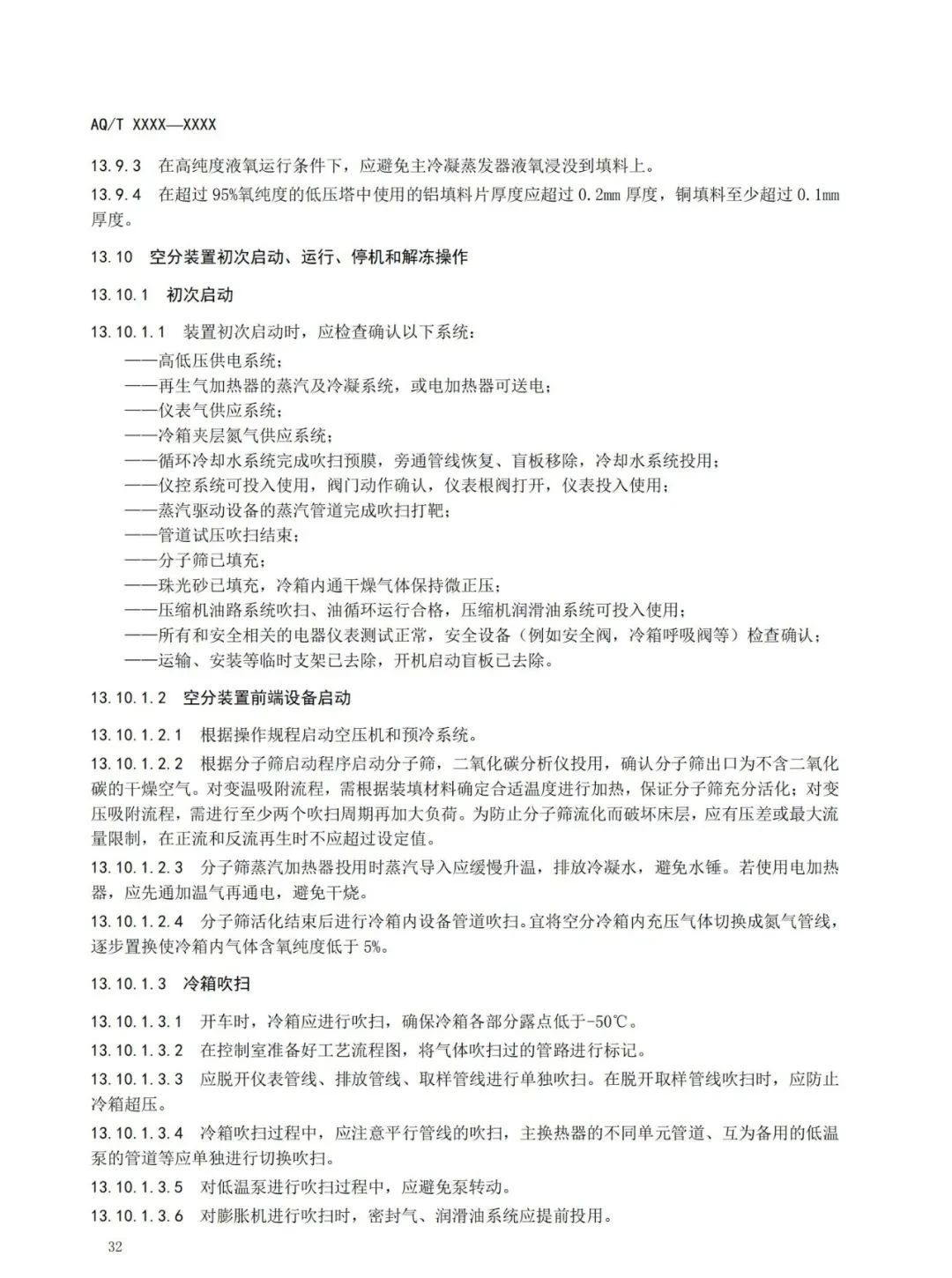 AQ/T XXXX—XXXX

13.9.3 在高纯度液氧运行条件下，应避免主冷凝蒸发器液氧浸没到填料上。

13.9.4 在超过 95%氧纯度的低压塔中使用的铝填料片厚度应超过 0.2mm 厚度，铜填料至少超过 0.1mm 厚度。

13.10 空分装置初次启动、运行、停机和解冻操作

13.10.1 初次启动

13.10.1.1 装置初次启动时，应检查确认以下系统：
——高低压供电系统；
——再生气加热器的蒸汽及冷凝系统，或电加热器可送电；
——仪表气供应系统；
——冷箱夹层氮气供应系统；
——循环冷却水系统完成吹扫预膜，旁通管线恢复、盲板移除，冷却水系统投用；
——仪控系统可投入使用，阀门动作确认，仪表根阀打开，仪表投入使用；
——蒸汽驱动设备的蒸汽管道完成吹扫打靶；
——管道试压吹扫结束；
——分子筛已填充；
——珠光砂已填充，冷箱内通干燥气体保持微正压；
——压缩机油路系统吹扫、油循环运行合格，压缩机润滑油系统可投入使用；
——所有和安全相关的电器仪表测试正常，安全设备（例如安全阀，冷箱呼吸阀等）检查确认；
——运输、安装等临时支架已去除，开机启动盲板已去除。

13.10.1.2 空分装置前端设备启动

13.10.1.2.1 根据操作规程启动空压机和预冷系统。

13.10.1.2.2 根据分子筛启动程序启动分子筛，二氧化碳分析仪投用，确认分子筛出口为不含二氧化碳的干燥空气。对变温吸附流程，需根据装填材料确定合适温度进行加热，保证分子筛充分活化；对变压吸附流程，需进行至少两个吹扫周期再加大负荷。为防止分子筛流化而破坏床层，应有压差或最大流量限制，在正流和反流再生时不应超过设定值。

13.10.1.2.3 分子筛蒸汽加热器投用时蒸汽导入应缓慢升温，排放冷凝水，避免水锤。若使用电加热器，应先通加温气再通电，避免干烧。

13.10.1.2.4 分子筛活化结束后进行冷箱内设备管道吹扫。宜将空分冷箱内充压气体切换成氮气管线，逐步置换使冷箱内气体含氧纯度低于 5%。

13.10.1.3 冷箱吹扫

13.10.1.3.1 开车时，冷箱应进行吹扫，确保冷箱各部分露点低于-50℃。

13.10.1.3.2 在控制室准备好工艺流程图，将气体吹扫过的管路进行标记。

13.10.1.3.3 应脱开仪表管线、排放管线、取样管线进行单独吹扫。在脱开取样管线吹扫时，应防止冷箱超压。

13.10.1.3.4 冷箱吹扫过程中，应注意平行管线的吹扫，主换热器的不同单元管道、互为备用的低温泵的管道等应单独进行切换吹扫。

13.10.1.3.5 对低温泵进行吹扫过程中，应避免泵转动。

13.10.1.3.6 对膨胀机进行吹扫时，密封气、润滑油系统应提前投用。

32